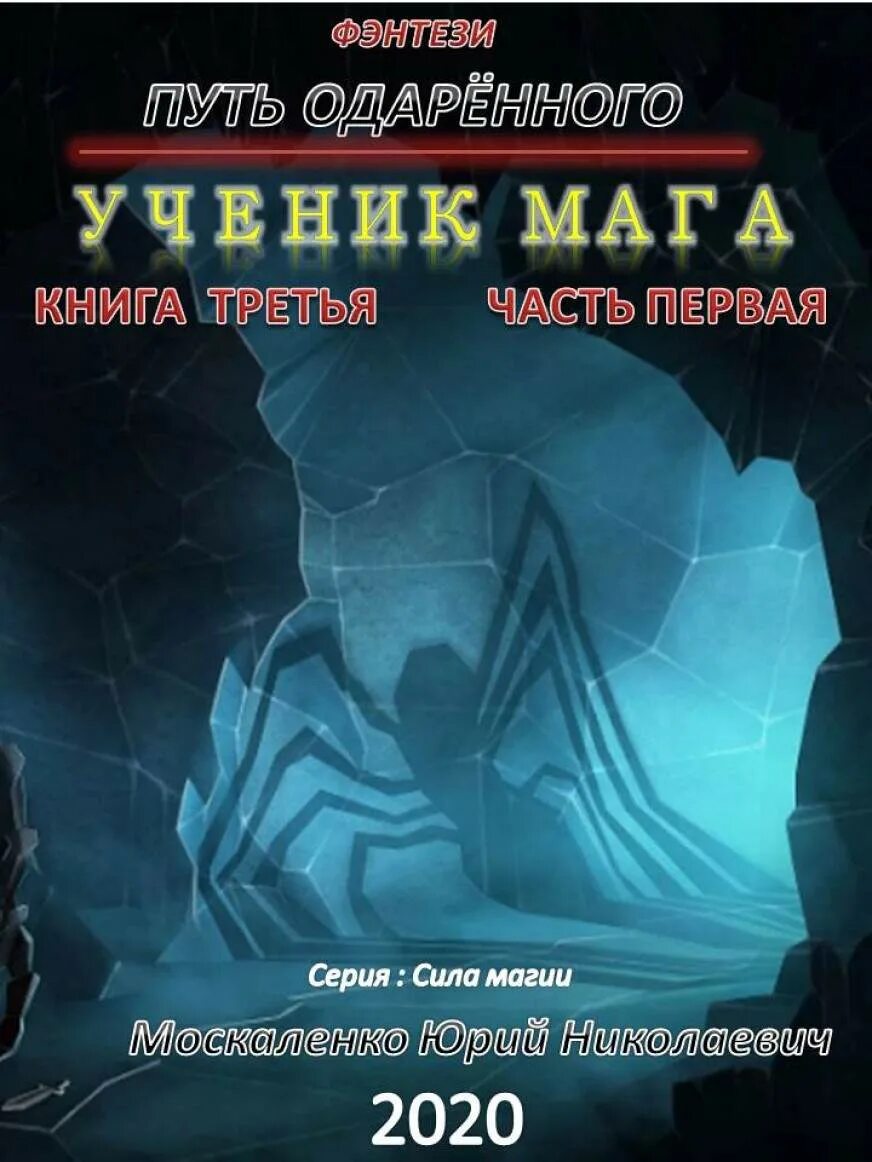 ФЭНТЕЗИ

ПУТЬ ОДАРЁННОГО

УЧЕНИК МАГА

КНИГА ТРЕТЬЯ ЧАСТЬ ПЕРВАЯ

Серия : Сила магии

Москаленко Юрий Николаевич

2020